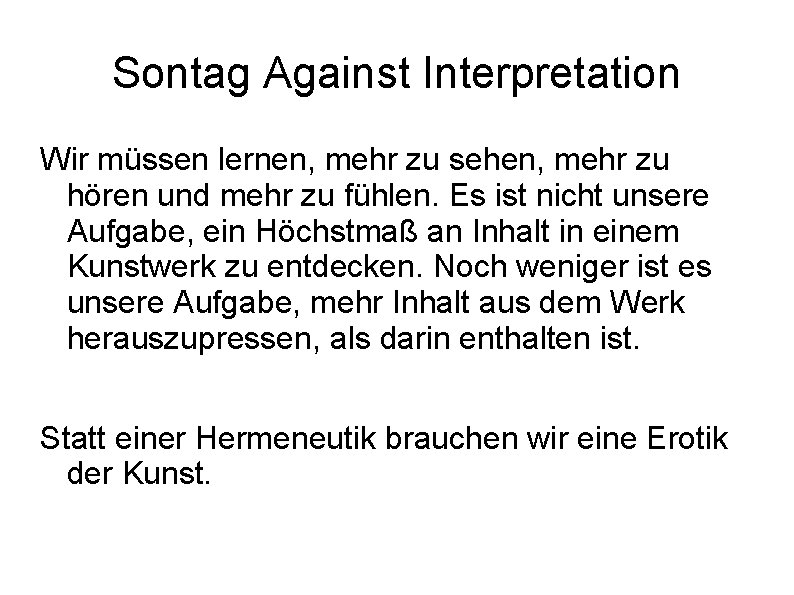 Sontag Against Interpretation

Wir müssen lernen, mehr zu sehen, mehr zu hören und mehr zu fühlen. Es ist nicht unsere Aufgabe, ein Höchstmaß an Inhalt in einem Kunstwerk zu entdecken. Noch weniger ist es unsere Aufgabe, mehr Inhalt aus dem Werk herauszupressen, als darin enthalten ist.

Statt einer Hermeneutik brauchen wir eine Erotik der Kunst.